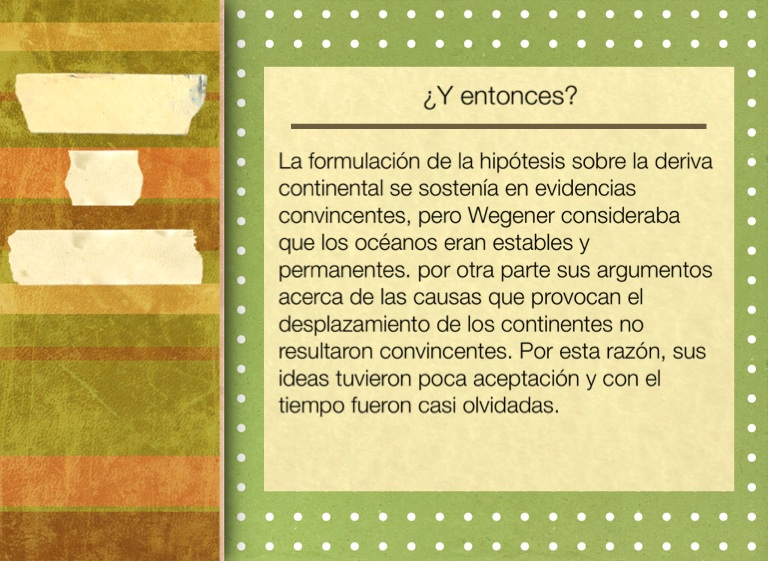 ¿Y entonces?

La formulación de la hipótesis sobre la deriva continental se sostenía en evidencias convincentes, pero Wegener consideraba que los océanos eran estables y permanentes. por otra parte sus argumentos acerca de las causas que provocan el desplazamiento de los continentes no resultaron convincentes. Por esta razón, sus ideas tuvieron poca aceptación y con el tiempo fueron casi olvidadas.